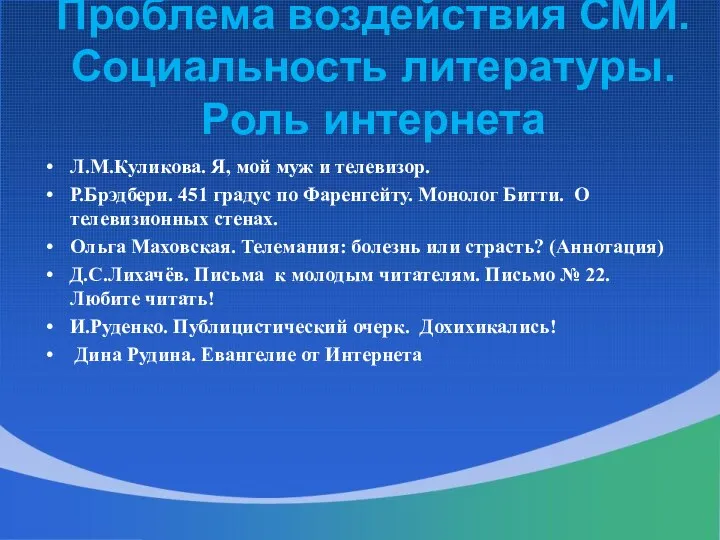 Проблема воздействия СМИ. Социальность литературы. Роль интернета

• Л.М.Куликова. Я, мой муж и телевизор.
• Р.Брэдбери. 451 градус по Фаренгейту. Монолог Битти. О телевизионных стенах.
• Ольга Маховская. Телемания: болезнь или страсть? (Аннотация)
• Д.С.Лихачёв. Письма к молодым читателям. Письмо № 22. Любите читать!
• И.Руденко. Публицистический очерк. Дохихикались!
• Дина Рудина. Евангелие от Интернета